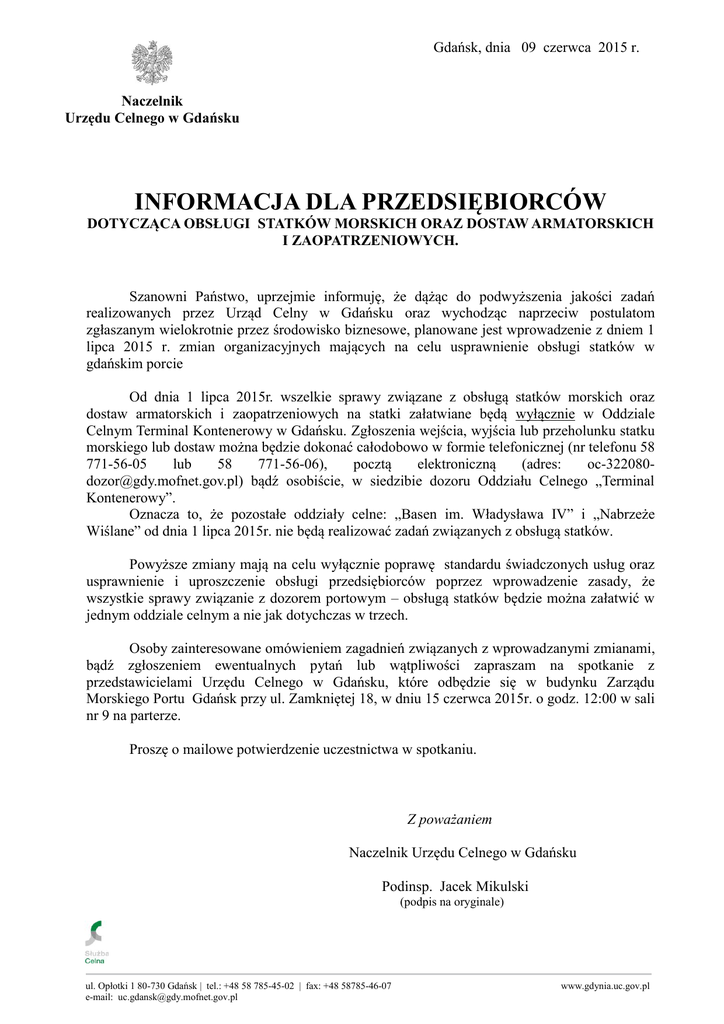 Gdańsk, dnia 09 czerwca 2015 r.

Naczelnik
Urzędu Celnego w Gdańsku

INFORMACJA DLA PRZEDSIĘBIORCÓW
DOTYCZĄCA OBSŁUGI STATKÓW MORSKICH ORAZ DOSTAW ARMATORSKICH I ZAOPATRZENIOWYCH.

Szanowni Państwo, uprzejmie informuję, że dążąc do podwyższenia jakości zadań realizowanych przez Urząd Celny w Gdańsku oraz wychodząc naprzeciw postulatom zgłaszanym wielokrotnie przez środowisko biznesowe, planowane jest wprowadzenie z dniem 1 lipca 2015 r. zmian organizacyjnych mających na celu usprawnienie obsługi statków w gdańskim porcie

Od dnia 1 lipca 2015r. wszelkie sprawy związane z obsługą statków morskich oraz dostaw armatorskich i zaopatrzeniowych na statki załatwiane będą wyłącznie w Oddziale Celnym Terminal Kontenerowy w Gdańsku. Zgłoszenia wejścia, wyjścia lub przeholunku statku morskiego lub dostaw można będzie dokonać całodobowo w formie telefonicznej (nr telefonu 58 771-56-05 lub 58 771-56-06), pocztą elektroniczną (adres: oc-322080-dozor@gdy.mofnet.gov.pl) bądź osobiście, w siedzibie dozoru Oddziału Celnego „Terminal Kontenerowy”.
Oznacza to, że pozostałe oddziały celne: „Basen im. Władysława IV” i „Nabrzeże Wiślane” od dnia 1 lipca 2015r. nie będą realizować zadań związanych z obsługą statków.

Powyższe zmiany mają na celu wyłącznie poprawę standardu świadczonych usług oraz usprawnienie i uproszczenie obsługi przedsiębiorców poprzez wprowadzenie zasady, że wszystkie sprawy związanie z dozorem portowym – obsługą statków będzie można załatwić w jednym oddziale celnym a nie jak dotychczas w trzech.

Osoby zainteresowane omówieniem zagadnień związanych z wprowadzanymi zmianami, bądź zgłoszeniem ewentualnych pytań lub wątpliwości zapraszam na spotkanie z przedstawicielami Urzędu Celnego w Gdańsku, które odbędzie się w budynku Zarządu Morskiego Portu Gdańsk przy ul. Zamkniętej 18, w dniu 15 czerwca 2015r. o godz. 12:00 w sali nr 9 na parterze.

Proszę o mailowe potwierdzenie uczestnictwa w spotkaniu.

Z poważaniem

Naczelnik Urzędu Celnego w Gdańsku

Podinsp. Jacek Mikulski
(podpis na oryginale)

Służba Celna

ul. Opłotki 1 80-730 Gdańsk | tel.: +48 58 785-45-02 | fax: +48 58785-46-07
e-mail: uc.gdansk@gdy.mofnet.gov.pl
www.gdynia.uc.gov.pl